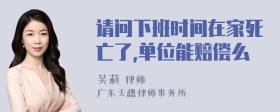 请问下班时间在家死亡了,单位能赔偿么

吴莉 律师
广东天穗律师事务所